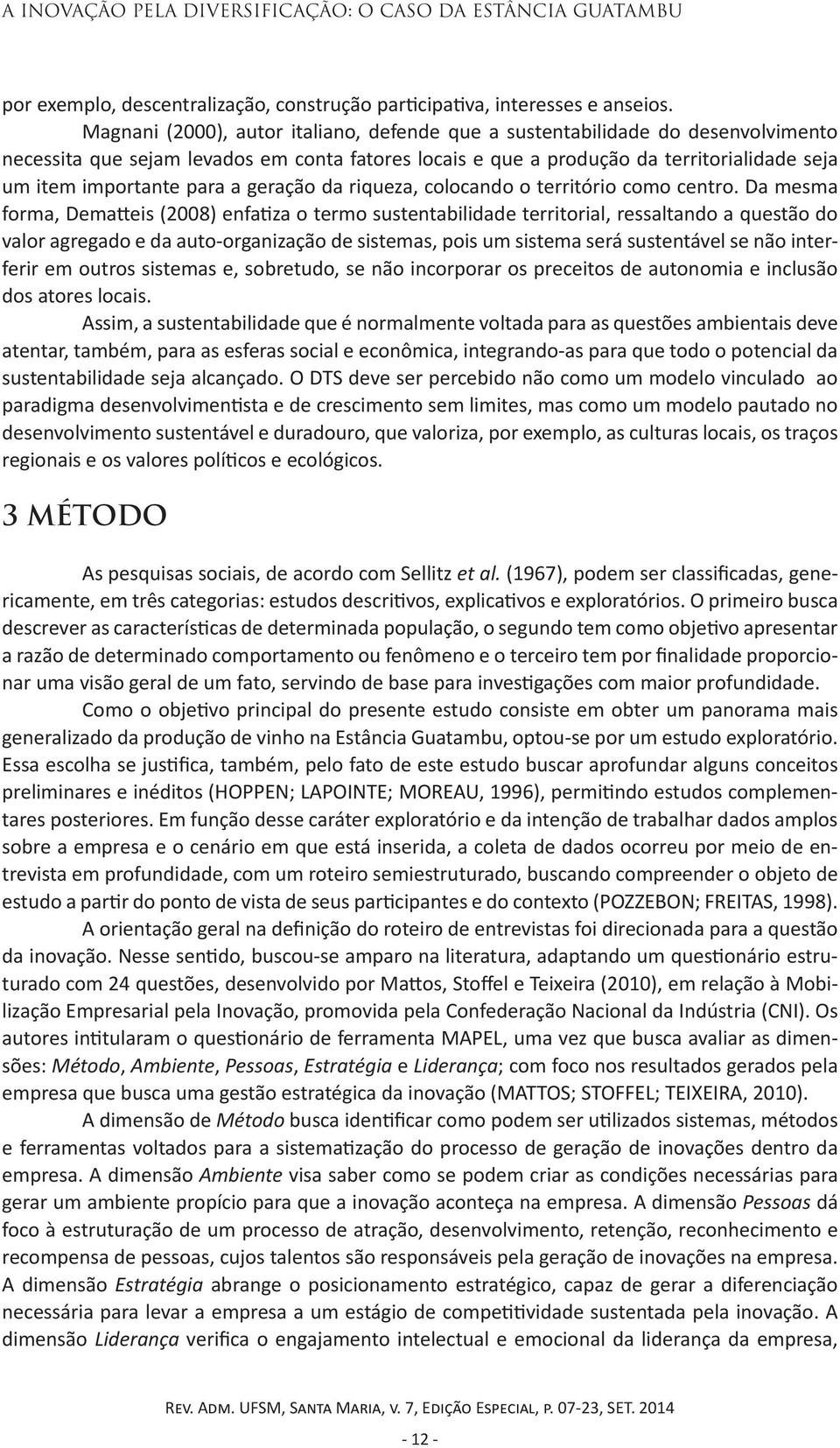 A INOVAÇÃO PELA DIVERSIFICAÇÃO: O CASO DA ESTÂNCIA GUATAMBU

por exemplo, descentralização, construção participativa, interesses e anseios.

Magnani (2000), autor italiano, defende que a sustentabilidade do desenvolvimento necessita que sejam levados em conta fatores locais e que a produção da territorialidade seja um item importante para a geração da riqueza, colocando o território como centro. Da mesma forma, Dematteis (2008) enfatiza o termo sustentabilidade territorial, ressaltando a questão do valor agregado e da auto-organização de sistemas, pois um sistema será sustentável se não interferir em outros sistemas e, sobretudo, se não incorporar os preceitos de autonomia e inclusão dos atores locais.

Assim, a sustentabilidade que é normalmente voltada para as questões ambientais deve atentar, também, para as esferas social e econômica, integrando-as para que todo o potencial da sustentabilidade seja alcançado. O DTS deve ser percebido não como um modelo vinculado ao paradigma desenvolvimentista e de crescimento sem limites, mas como um modelo pautado no desenvolvimento sustentável e duradouro, que valoriza, por exemplo, as culturas locais, os traços regionais e os valores políticos e ecológicos.

3 MÉTODO

As pesquisas sociais, de acordo com Sellitz et al. (1967), podem ser classificadas, genericamente, em três categorias: estudos descritivos, explicativos e exploratórios. O primeiro busca descrever as características de determinada população, o segundo tem como objetivo apresentar a razão de determinado comportamento ou fenômeno e o terceiro tem por finalidade proporcionar uma visão geral de um fato, servindo de base para investigações com maior profundidade.

Como o objetivo principal do presente estudo consiste em obter um panorama mais generalizado da produção de vinho na Estância Guatambu, optou-se por um estudo exploratório. Essa escolha se justifica, também, pelo fato de este estudo buscar aprofundar alguns conceitos preliminares e inéditos (HOPPEN; LAPOINTE; MOREAU, 1996), permitindo estudos complementares posteriores. Em função desse caráter exploratório e da intenção de trabalhar dados amplos sobre a empresa e o cenário em que está inserida, a coleta de dados ocorreu por meio de entrevista em profundidade, com um roteiro semiestruturado, buscando compreender o objeto de estudo a partir do ponto de vista de seus participantes e do contexto (POZZEBON; FREITAS, 1998).

A orientação geral na definição do roteiro de entrevistas foi direcionada para a questão da inovação. Nesse sentido, buscou-se amparo na literatura, adaptando um questionário estruturado com 24 questões, desenvolvido por Mattos, Stoffel e Teixeira (2010), em relação à Mobilização Empresarial pela Inovação, promovida pela Confederação Nacional da Indústria (CNI). Os autores intitularam o questionário de ferramenta MAPEL, uma vez que busca avaliar as dimensões: Método, Ambiente, Pessoas, Estratégia e Liderança; com foco nos resultados gerados pela empresa que busca uma gestão estratégica da inovação (MATTOS; STOFFEL; TEIXEIRA, 2010).

A dimensão de Método busca identificar como podem ser utilizados sistemas, métodos e ferramentas voltados para a sistematização do processo de geração de inovações dentro da empresa. A dimensão Ambiente visa saber como se podem criar as condições necessárias para gerar um ambiente propício para que a inovação aconteça na empresa. A dimensão Pessoas dá foco à estruturação de um processo de atração, desenvolvimento, retenção, reconhecimento e recompensa de pessoas, cujos talentos são responsáveis pela geração de inovações na empresa. A dimensão Estratégia abrange o posicionamento estratégico, capaz de gerar a diferenciação necessária para levar a empresa a um estágio de competitividade sustentada pela inovação. A dimensão Liderança verifica o engajamento intelectual e emocional da liderança da empresa,

Rev. Adm. UFSM, Santa Maria, v. 7, Edição Especial, p. 07-23, SET. 2014

- 12 -